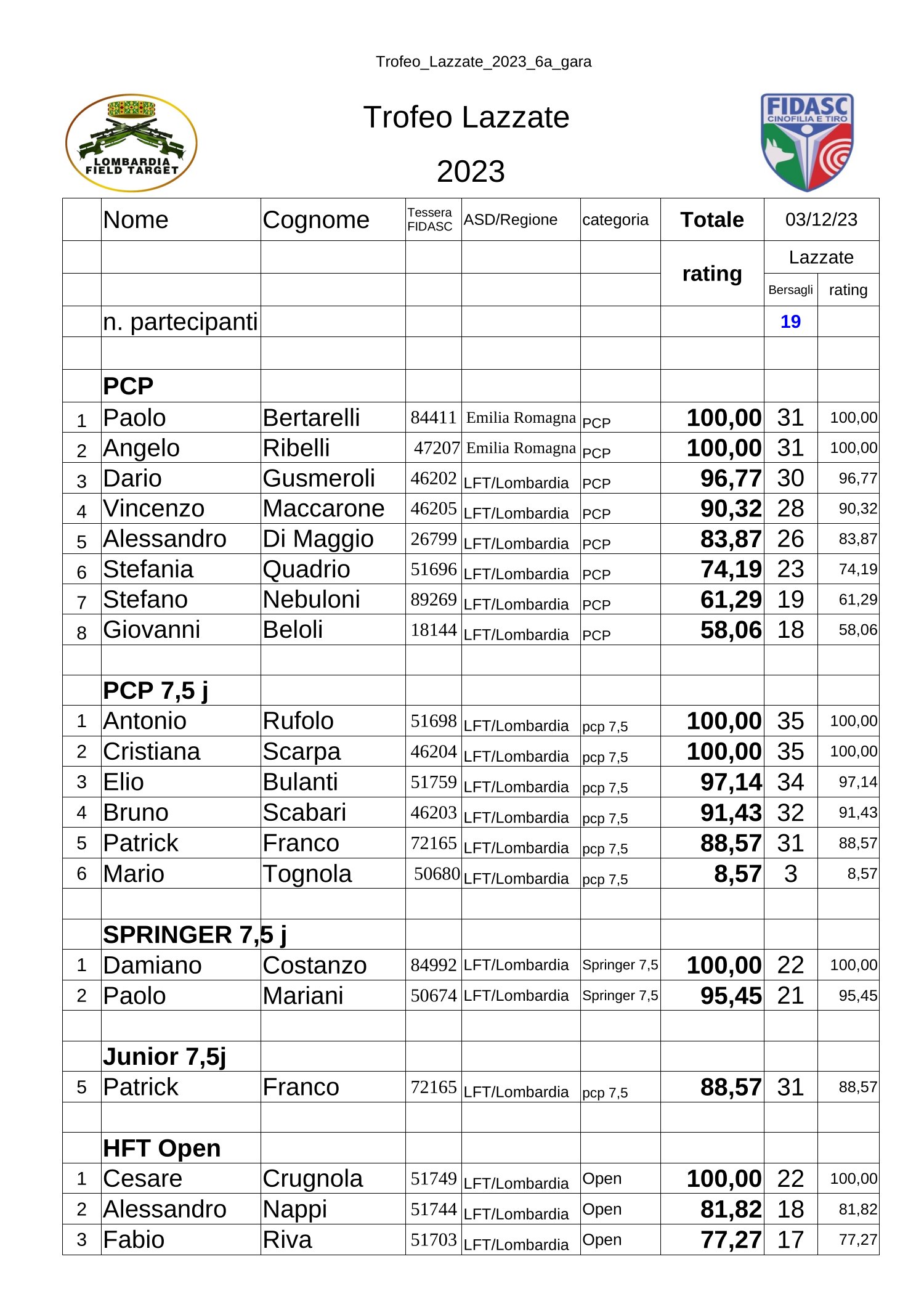 Trofeo_Lazzate_2023_6a_gara

LOMBARDIA FIELD TARGET

Trofeo Lazzate

2023

FIDASC CINOFILIA E TIRO

| | Nome | Cognome | Tessera FIDASC | ASD/Regione | categoria | Totale | 03/12/23 | |
|---|---|---|---|---|---|---|---|---|
| | | | | | | rating | Lazzate | |
| | | | | | | | Bersagli | rating |
| | n. partecipanti | | | | | | 19 | |
| | | | | | | | | |
| | PCP | | | | | | | |
| 1 | Paolo | Bertarelli | 84411 | Emilia Romagna | PCP | 100,00 | 31 | 100,00 |
| 2 | Angelo | Ribelli | 47207 | Emilia Romagna | PCP | 100,00 | 31 | 100,00 |
| 3 | Dario | Gusmeroli | 46202 | LFT/Lombardia | PCP | 96,77 | 30 | 96,77 |
| 4 | Vincenzo | Maccarone | 46205 | LFT/Lombardia | PCP | 90,32 | 28 | 90,32 |
| 5 | Alessandro | Di Maggio | 26799 | LFT/Lombardia | PCP | 83,87 | 26 | 83,87 |
| 6 | Stefania | Quadrio | 51696 | LFT/Lombardia | PCP | 74,19 | 23 | 74,19 |
| 7 | Stefano | Nebuloni | 89269 | LFT/Lombardia | PCP | 61,29 | 19 | 61,29 |
| 8 | Giovanni | Beloli | 18144 | LFT/Lombardia | PCP | 58,06 | 18 | 58,06 |
| | | | | | | | | |
| | PCP 7,5 j | | | | | | | |
| 1 | Antonio | Rufolo | 51698 | LFT/Lombardia | pcp 7,5 | 100,00 | 35 | 100,00 |
| 2 | Cristiana | Scarpa | 46204 | LFT/Lombardia | pcp 7,5 | 100,00 | 35 | 100,00 |
| 3 | Elio | Bulanti | 51759 | LFT/Lombardia | pcp 7,5 | 97,14 | 34 | 97,14 |
| 4 | Bruno | Scabari | 46203 | LFT/Lombardia | pcp 7,5 | 91,43 | 32 | 91,43 |
| 5 | Patrick | Franco | 72165 | LFT/Lombardia | pcp 7,5 | 88,57 | 31 | 88,57 |
| 6 | Mario | Tognola | 50680 | LFT/Lombardia | pcp 7,5 | 8,57 | 3 | 8,57 |
| | | | | | | | | |
| | SPRINGER 7,5 j | | | | | | | |
| 1 | Damiano | Costanzo | 84992 | LFT/Lombardia | Springer 7,5 | 100,00 | 22 | 100,00 |
| 2 | Paolo | Mariani | 50674 | LFT/Lombardia | Springer 7,5 | 95,45 | 21 | 95,45 |
| | | | | | | | | |
| | Junior 7,5j | | | | | | | |
| 5 | Patrick | Franco | 72165 | LFT/Lombardia | pcp 7,5 | 88,57 | 31 | 88,57 |
| | | | | | | | | |
| | HFT Open | | | | | | | |
| 1 | Cesare | Crugnola | 51749 | LFT/Lombardia | Open | 100,00 | 22 | 100,00 |
| 2 | Alessandro | Nappi | 51744 | LFT/Lombardia | Open | 81,82 | 18 | 81,82 |
| 3 | Fabio | Riva | 51703 | LFT/Lombardia | Open | 77,27 | 17 | 77,27 |